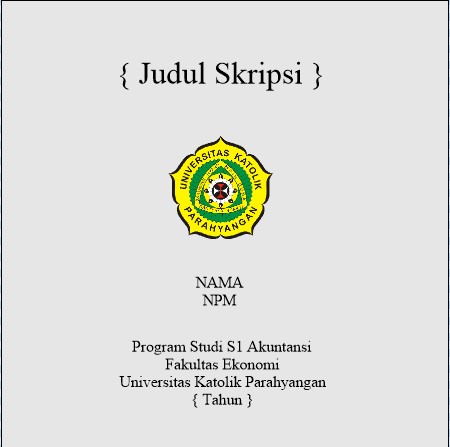 { Judul Skripsi }

UNIVERSITAS KATOLIK PARAHYANGAN

NAMA
NPM

Program Studi S1 Akuntansi
Fakultas Ekonomi
Universitas Katolik Parahyangan
{ Tahun }